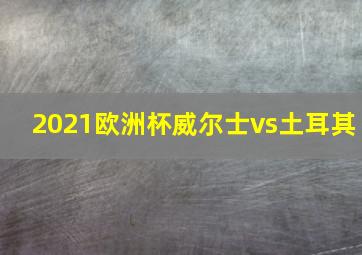 2021欧洲杯威尔士vs土耳其